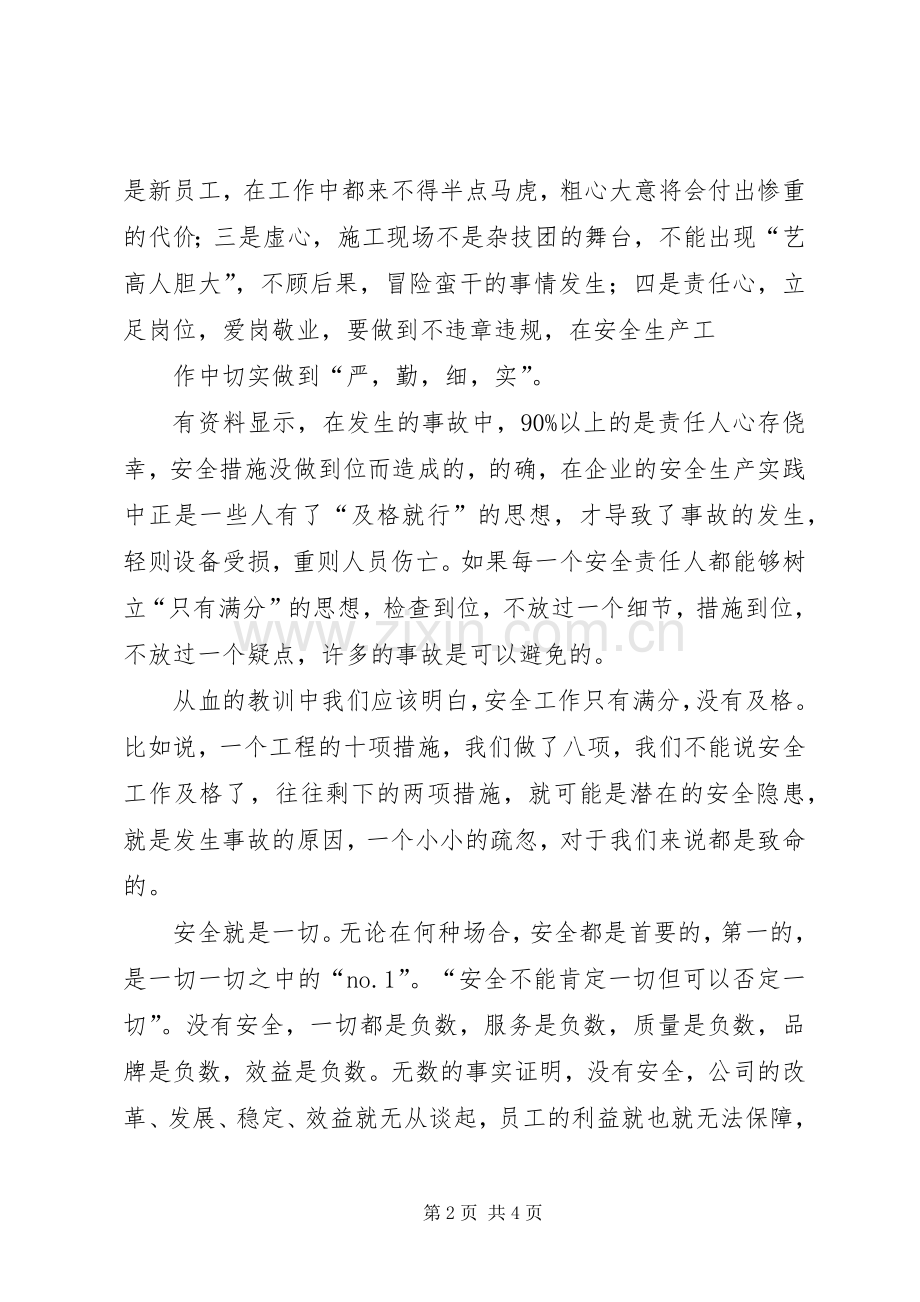 是新员工，在工作中都来不得半点马虎，粗心大意将会付出惨重的代价；三是虚心，施工现场不是杂技团的舞台，不能出现“艺高人胆大”，不顾后果，冒险蛮干的事情发生；四是责任心，立足岗位，爱岗敬业，要做到不违章违规，在安全生产工

作中切实做到“严，勤，细，实”。

有资料显示，在发生的事故中，90%以上的是责任人心存侥幸，安全措施没做到位而造成的，的确，在企业的安全生产实践中正是一些人有了“及格就行”的思想，才导致了事故的发生，轻则设备受损，重则人员伤亡。如果每一个安全责任人都能够树立“只有满分”的思想，检查到位，不放过一个细节，措施到位，不放过一个疑点，许多的事故是可以避免的。

从血的教训中我们应该明白，安全工作只有满分，没有及格。比如说，一个工程的十项措施，我们做了八项，我们不能说安全工作及格了，往往剩下的两项措施，就可能是潜在的安全隐患，就是发生事故的原因，一个小小的疏忽，对于我们来说都是致命的。

安全就是一切。无论在何种场合，安全都是首要的，第一的，是一切一切之中的“no.1”。“安全不能肯定一切但可以否定一切”。没有安全，一切都是负数，服务是负数，质量是负数，品牌是负数，效益是负数。无数的事实证明，没有安全，公司的改革、发展、稳定、效益就无从谈起，员工的利益就也就无法保障，

第2页 共4页

www.zixin.com.cn